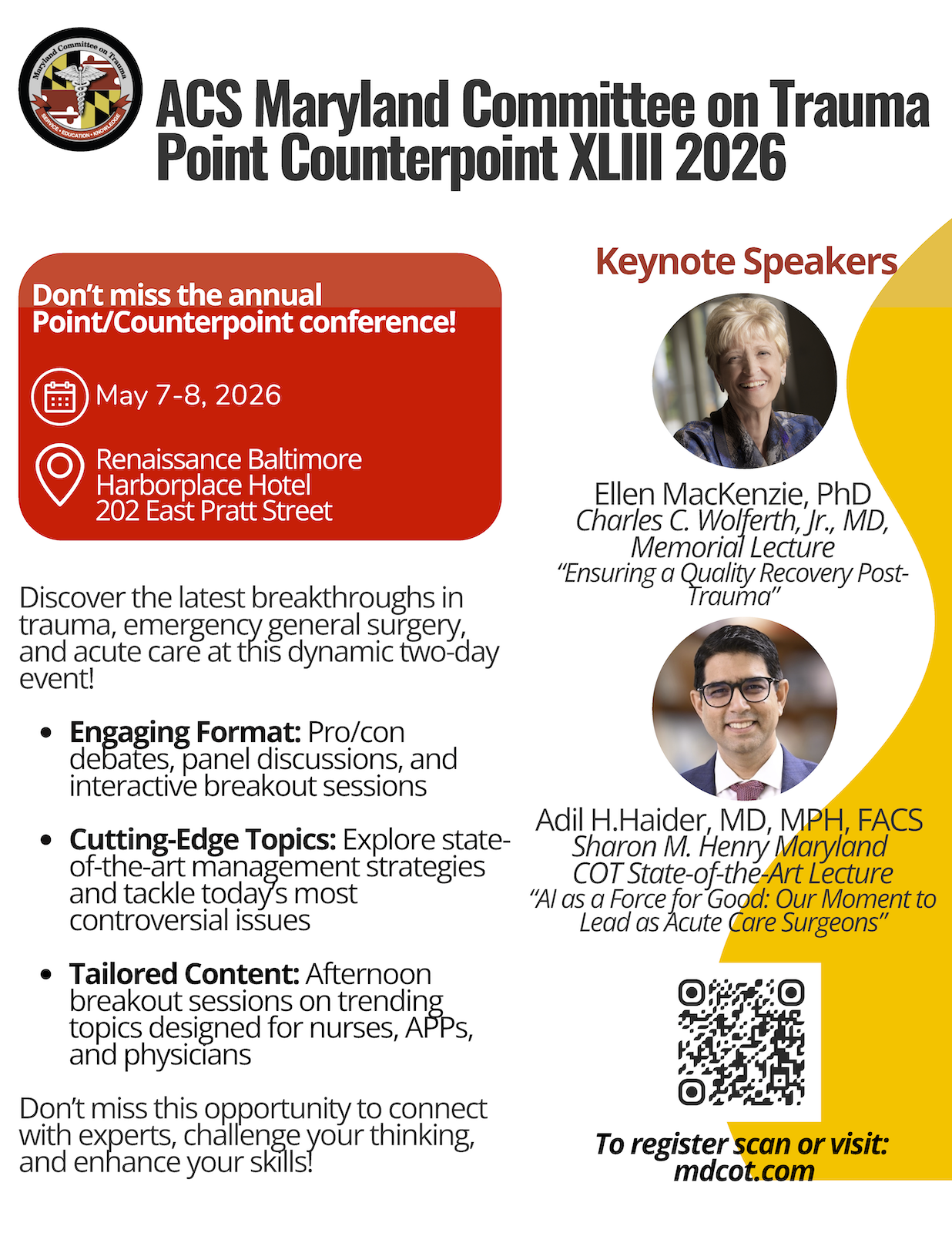 Maryland Committee on Trauma
SERVICE • EDUCATION • KNOWLEDGE

ACS Maryland Committee on Trauma
Point Counterpoint XLIII 2026

Don't miss the annual Point/Counterpoint conference!

May 7-8, 2026

Renaissance Baltimore
Harborplace Hotel
202 East Pratt Street

Discover the latest breakthroughs in trauma, emergency general surgery, and acute care at this dynamic two-day event!

• Engaging Format: Pro/con debates, panel discussions, and interactive breakout sessions

• Cutting-Edge Topics: Explore state-of-the-art management strategies and tackle today's most controversial issues

• Tailored Content: Afternoon breakout sessions on trending topics designed for nurses, APPs, and physicians

Don't miss this opportunity to connect with experts, challenge your thinking, and enhance your skills!

Keynote Speakers

Ellen MacKenzie, PhD
Charles C. Wolferth, Jr., MD, Memorial Lecture
"Ensuring a Quality Recovery Post-Trauma"

Adil H.Haider, MD, MPH, FACS
Sharon M. Henry Maryland COT State-of-the-Art Lecture
"AI as a Force for Good: Our Moment to Lead as Acute Care Surgeons"

To register scan or visit:
mdcot.com